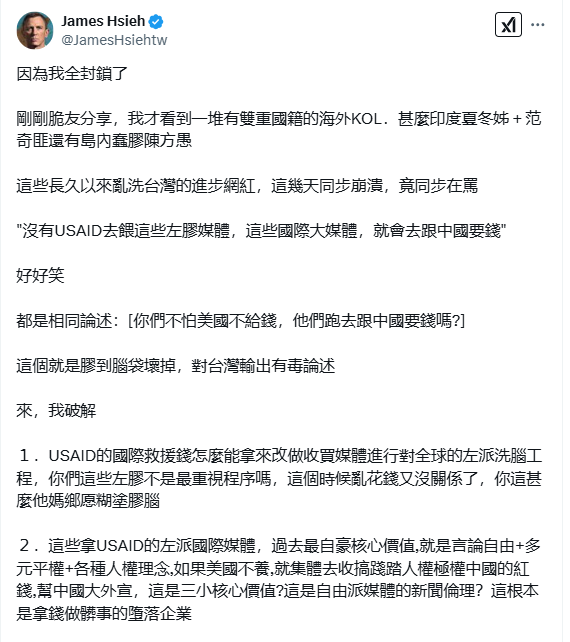 James Hsieh
@JamesHsiehtw

因為我全封鎖了

剛剛脆友分享，我才看到一堆有雙重國籍的海外KOL．甚麼印度夏冬姊 + 范奇匪還有島內蠢膠陳方愚

這些長久以來亂洗台灣的進步網紅，這幾天同步崩潰，竟同步在罵

"沒有USAID去餵這些左膠媒體，這些國際大媒體，就會去跟中國要錢"

好好笑

都是相同論述：[你們不怕美國不給錢，他們跑去跟中國要錢嗎?]

這個就是膠到腦袋壞掉，對台灣輸出有毒論述

來，我破解

１．USAID的國際救援錢怎麼能拿來改做收買媒體進行對全球的左派洗腦工程，你們這些左膠不是最重視程序嗎，這個時候亂花錢又沒關係了，你這甚麼他媽鄉愿糊塗膠腦

２．這些拿USAID的左派國際媒體，過去最自豪核心價值,就是言論自由+多元平權+各種人權理念,如果美國不養,就集體去收搞踐踏人權極權中國的紅錢,幫中國大外宣，這是三小核心價值?這是自由派媒體的新聞倫理？這根本是拿錢做髒事的墮落企業